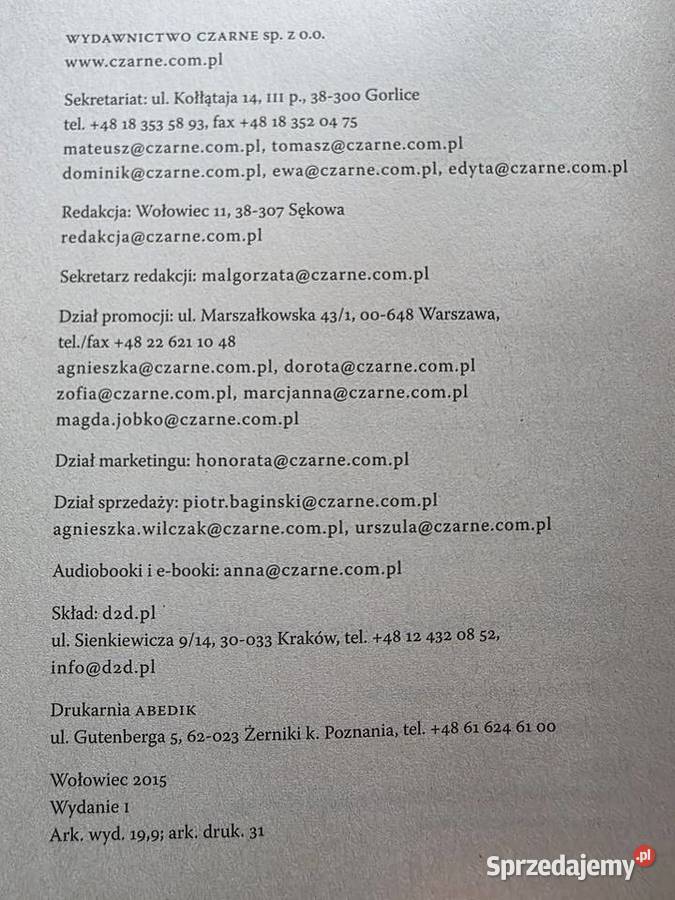 WYDAWNICTWO CZARNE sp. z o.o.
www.czarne.com.pl

Sekretariat: ul. Kołłątaja 14, III p., 38-300 Gorlice
tel. +48 18 353 58 93, fax +48 18 352 04 75
mateusz@czarne.com.pl, tomasz@czarne.com.pl
dominik@czarne.com.pl, ewa@czarne.com.pl, edyta@czarne.com.pl

Redakcja: Wołowiec 11, 38-307 Sękowa
redakcja@czarne.com.pl

Sekretarz redakcji: malgorzata@czarne.com.pl

Dział promocji: ul. Marszałkowska 43/1, 00-648 Warszawa,
tel./fax +48 22 621 10 48
agnieszka@czarne.com.pl, dorota@czarne.com.pl
zofia@czarne.com.pl, marcjanna@czarne.com.pl
magda.jobko@czarne.com.pl

Dział marketingu: honorata@czarne.com.pl

Dział sprzedaży: piotr.baginski@czarne.com.pl
agnieszka.wilczak@czarne.com.pl, urszula@czarne.com.pl

Audiobooki i e-booki: anna@czarne.com.pl

Skład: d2d.pl
ul. Sienkiewicza 9/14, 30-033 Kraków, tel. +48 12 432 08 52,
info@d2d.pl

Drukarnia ABEDIK
ul. Gutenberga 5, 62-023 Żerniki k. Poznania, tel. +48 61 624 61 00

Wołowiec 2015
Wydanie I
Ark. wyd. 19,9; ark. druk. 31

Sprzedajemy.pl